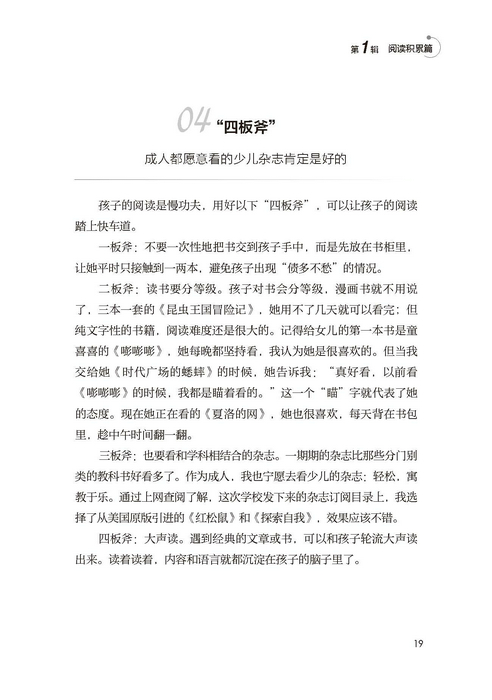 第1辑 阅读积累篇

04“四板斧”

成人都愿意看的少儿杂志肯定是好的

孩子的阅读是慢功夫，用好以下“四板斧”，可以让孩子的阅读踏上快车道。

一板斧：不要一次性地把书交到孩子手中，而是先放在书柜里，让她平时只接触到一两本，避免孩子出现“债多不愁”的情况。

二板斧：读书要分等级。孩子对书会分等级，漫画书就不用说了，三本一套的《昆虫王国冒险记》，她用不了几天就可以看完；但纯文字性的书籍，阅读难度还是很大的。记得给女儿的第一本书是童喜喜的《嘭嘭嘭》，她每晚都坚持看，我认为她是很喜欢的。但当我交给她《时代广场的蟋蟀》的时候，她告诉我：“真好看，以前看《嘭嘭嘭》的时候，我都是瞄着看的。”这一个“瞄”字就代表了她的态度。现在她正在看的《夏洛的网》，她也很喜欢，每天背在书包里，趁中午时间翻一翻。

三板斧：也要看和学科相结合的杂志。一期期的杂志比那些分门别类的教科书好看多了。作为成人，我也宁愿去看少儿的杂志：轻松，寓教于乐。通过上网查阅了解，这次学校发下来的杂志订阅目录上，我选择了从美国原版引进的《红松鼠》和《探索自我》，效果应该不错。

四板斧：大声读。遇到经典的文章或书，可以和孩子轮流大声读出来。读着读着，内容和语言就都沉淀在孩子的脑子里了。

19